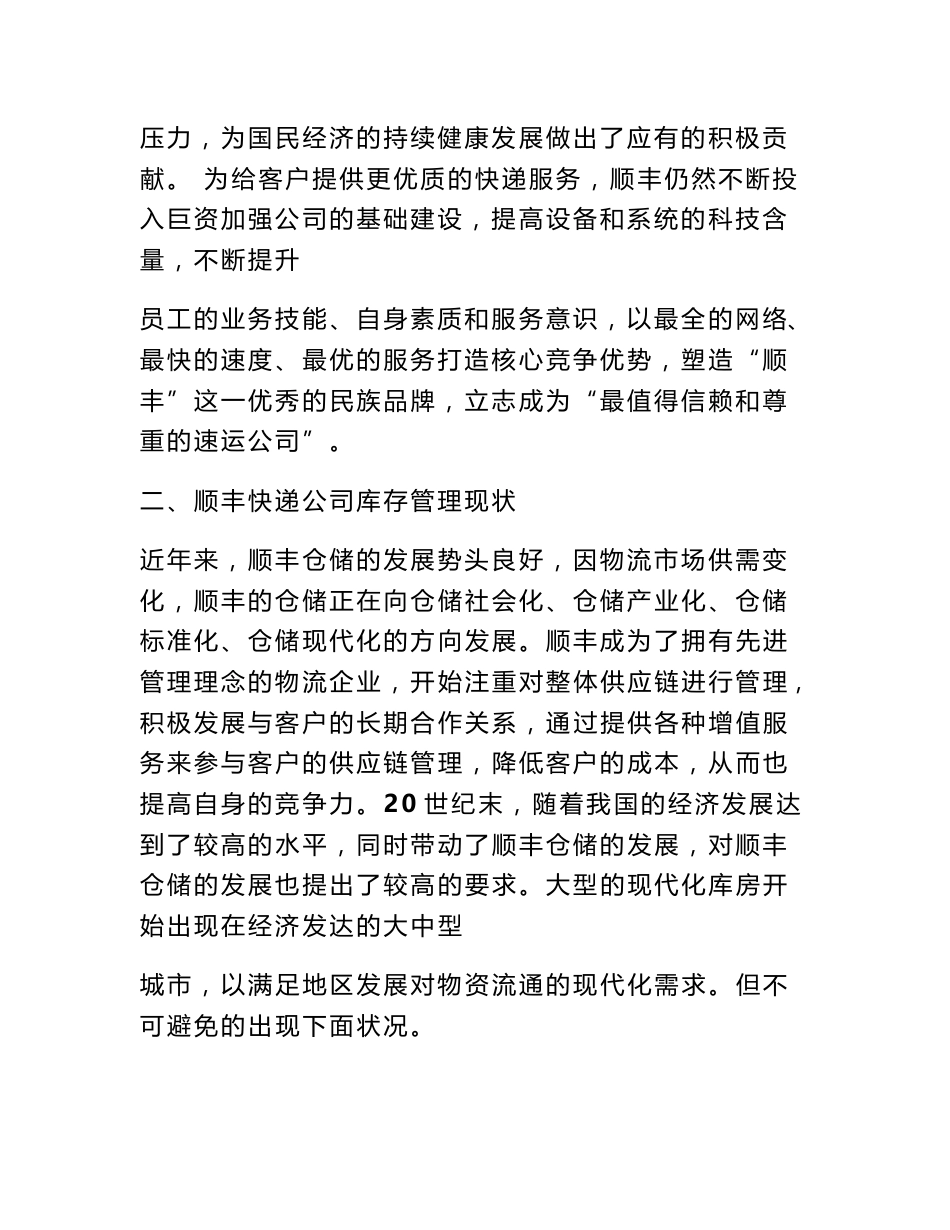 压力，为国民经济的持续健康发展做出了应有的积极贡献。 为给客户提供更优质的快递服务，顺丰仍然不断投入巨资加强公司的基础建设，提高设备和系统的科技含量，不断提升

员工的业务技能、自身素质和服务意识，以最全的网络、最快的速度、最优的服务打造核心竞争优势，塑造“顺丰”这一优秀的民族品牌，立志成为“最值得信赖和尊重的速运公司”。

二、顺丰快递公司库存管理现状

近年来，顺丰仓储的发展势头良好，因物流市场供需变化，顺丰的仓储正在向仓储社会化、仓储产业化、仓储标准化、仓储现代化的方向发展。顺丰成为了拥有先进管理理念的物流企业，开始注重对整体供应链进行管理，积极发展与客户的长期合作关系，通过提供各种增值服务来参与客户的供应链管理，降低客户的成本，从而也提高自身的竞争力。20 世纪末，随着我国的经济发展达到了较高的水平，同时带动了顺丰仓储的发展，对顺丰仓储的发展也提出了较高的要求。大型的现代化库房开始出现在经济发达的大中型

城市，以满足地区发展对物资流通的现代化需求。但不可避免的出现下面状况。